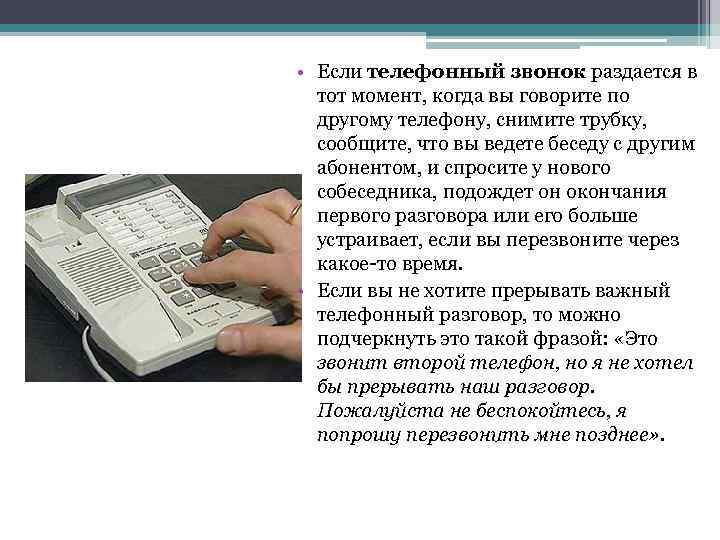 • Если телефонный звонок раздается в тот момент, когда вы говорите по другому телефону, снимите трубку, сообщите, что вы ведете беседу с другим абонентом, и спросите у нового собеседника, подождет он окончания первого разговора или его больше устраивает, если вы перезвоните через какое-то время.

• Если вы не хотите прерывать важный телефонный разговор, то можно подчеркнуть это такой фразой: «Это звонит второй телефон, но я не хотел бы прерывать наш разговор. Пожалуйста не беспокойтесь, я попрошу перезвонить мне позднее».